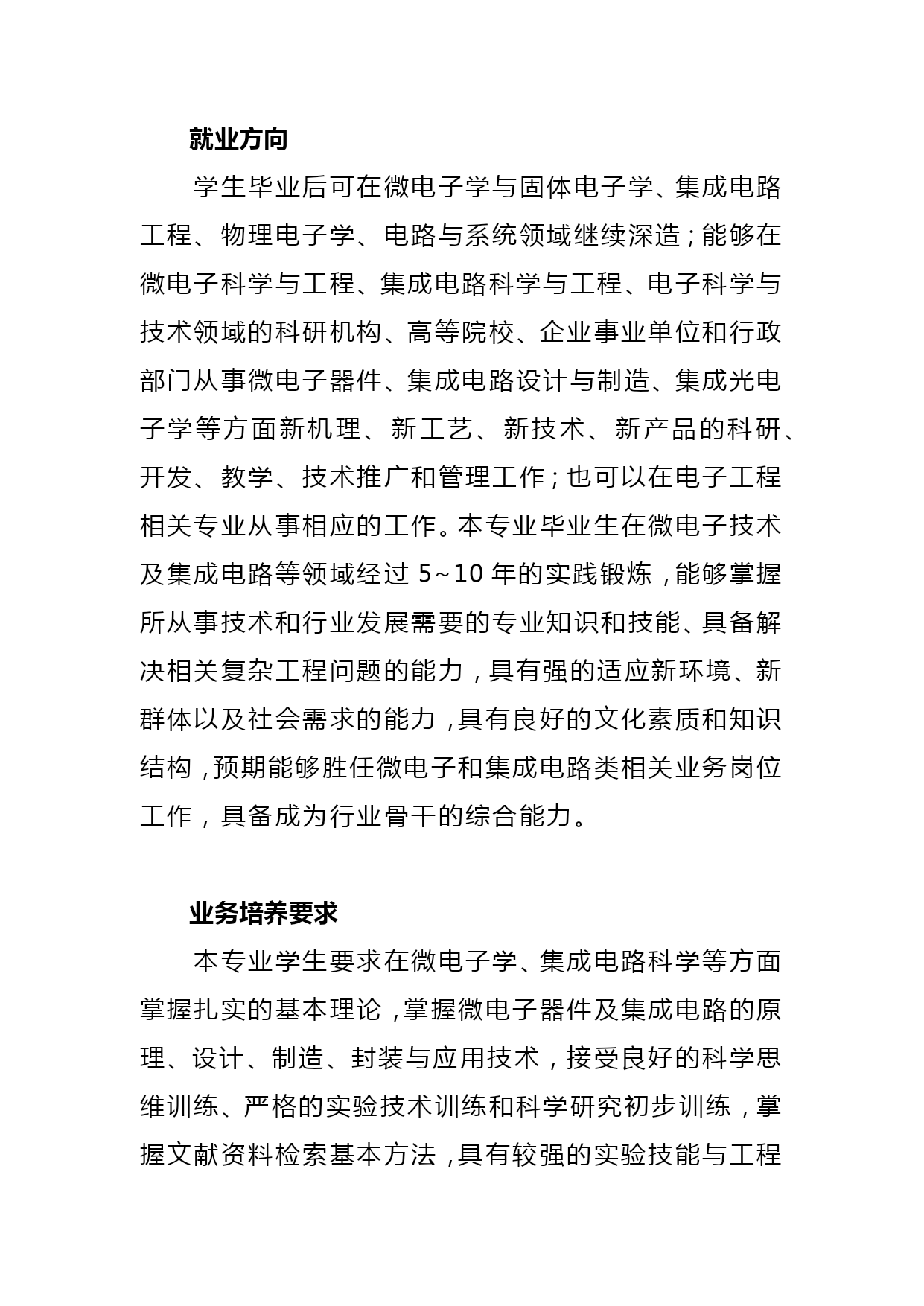 就业方向

学生毕业后可在微电子学与固体电子学、集成电路工程、物理电子学、电路与系统领域继续深造；能够在微电子科学与工程、集成电路科学与工程、电子科学与技术领域的科研机构、高等院校、企业事业单位和行政部门从事微电子器件、集成电路设计与制造、集成光电子学等方面新机理、新工艺、新技术、新产品的科研、开发、教学、技术推广和管理工作；也可以在电子工程相关专业从事相应的工作。本专业毕业生在微电子技术及集成电路等领域经过 5~10 年的实践锻炼，能够掌握所从事技术和行业发展需要的专业知识和技能、具备解决相关复杂工程问题的能力，具有强的适应新环境、新群体以及社会需求的能力，具有良好的文化素质和知识结构，预期能够胜任微电子和集成电路类相关业务岗位工作，具备成为行业骨干的综合能力。

业务培养要求

本专业学生要求在微电子学、集成电路科学等方面掌握扎实的基本理论，掌握微电子器件及集成电路的原理、设计、制造、封装与应用技术，接受良好的科学思维训练、严格的实验技术训练和科学研究初步训练，掌握文献资料检索基本方法，具有较强的实验技能与工程